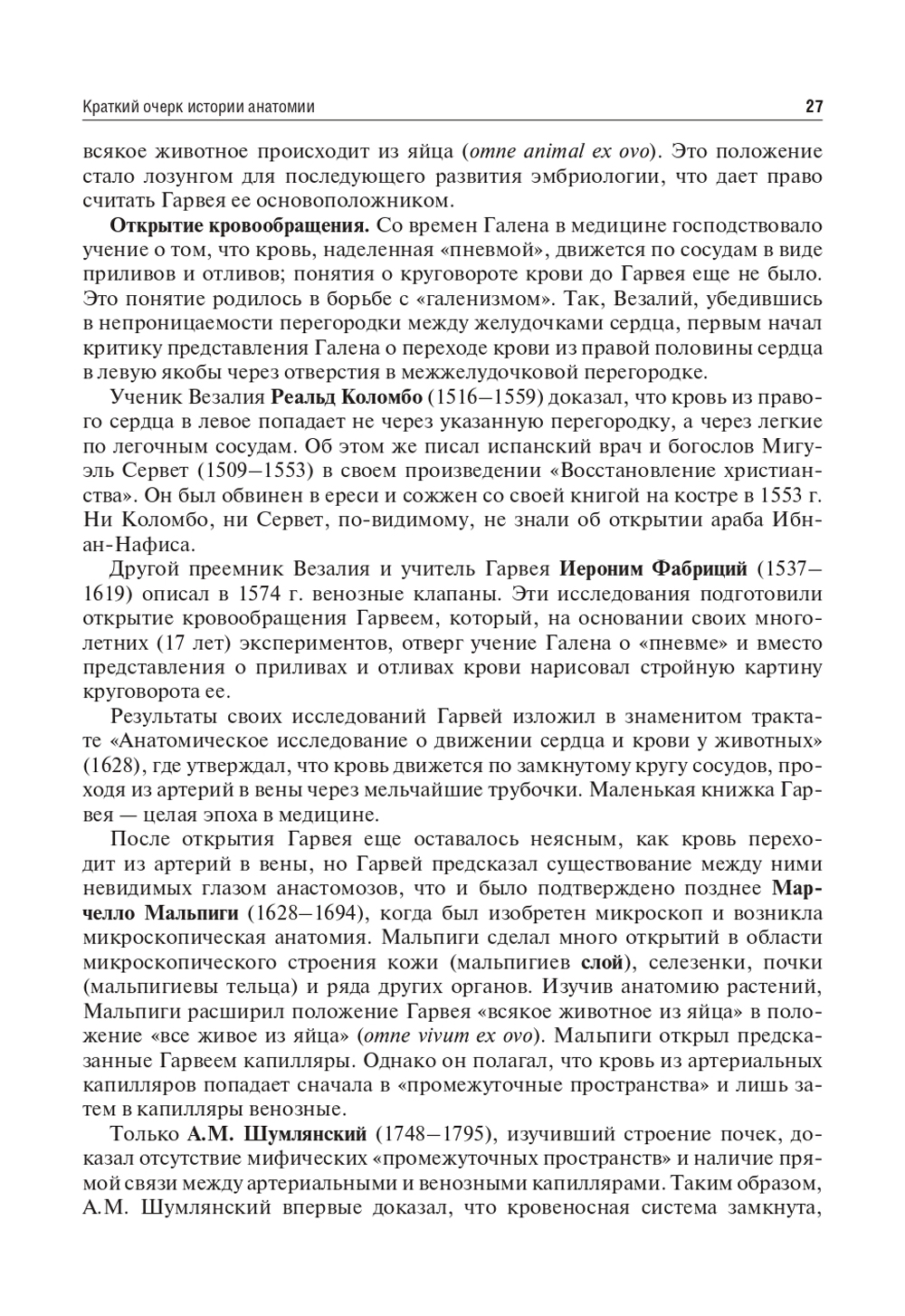 Краткий очерк истории анатомии 27

всякое животное происходит из яйца (omne animal ex ovo). Это положение стало лозунгом для последующего развития эмбриологии, что дает право считать Гарвея ее основоположником.

Открытие кровообращения. Со времен Галена в медицине господствовало учение о том, что кровь, наделенная «пневмой», движется по сосудам в виде приливов и отливов; понятия о круговороте крови до Гарвея еще не было. Это понятие родилось в борьбе с «галенизмом». Так, Везалий, убедившись в непроницаемости перегородки между желудочками сердца, первым начал критику представления Галена о переходе крови из правой половины сердца в левую якобы через отверстия в межжелудочковой перегородке.

Ученик Везалия Реальд Коломбо (1516—1559) доказал, что кровь из правого сердца в левое попадает не через указанную перегородку, а через легкие по легочным сосудам. Об этом же писал испанский врач и богослов Мигуэль Сервет (1509—1553) в своем произведении «Восстановление христианства». Он был обвинен в ереси и сожжен со своей книгой на костре в 1553 г. Ни Коломбо, ни Сервет, по-видимому, не знали об открытии араба Ибн-ан-Нафиса.

Другой преемник Везалия и учитель Гарвея Иероним Фабриций (1537—1619) описал в 1574 г. венозные клапаны. Эти исследования подготовили открытие кровообращения Гарвеем, который, на основании своих многолетних (17 лет) экспериментов, отверг учение Галена о «пневме» и вместо представления о приливах и отливах крови нарисовал стройную картину круговорота ее.

Результаты своих исследований Гарвей изложил в знаменитом трактате «Анатомическое исследование о движении сердца и крови у животных» (1628), где утверждал, что кровь движется по замкнутому кругу сосудов, проходя из артерий в вены через мельчайшие трубочки. Маленькая книжка Гарвея — целая эпоха в медицине.

После открытия Гарвея еще оставалось неясным, как кровь переходит из артерий в вены, но Гарвей предсказал существование между ними невидимых глазом анастомозов, что и было подтверждено позднее Марчелло Мальпиги (1628—1694), когда был изобретен микроскоп и возникла микроскопическая анатомия. Мальпиги сделал много открытий в области микроскопического строения кожи (мальпигиев слой), селезенки, почки (мальпигиевы тельца) и ряда других органов. Изучив анатомию растений, Мальпиги расширил положение Гарвея «всякое животное из яйца» в положение «все живое из яйца» (omne vivum ex ovo). Мальпиги открыл предсказанные Гарвеем капилляры. Однако он полагал, что кровь из артериальных капилляров попадает сначала в «промежуточные пространства» и лишь затем в капилляры венозные.

Только А.М. Шумлянский (1748—1795), изучивший строение почек, доказал отсутствие мифических «промежуточных пространств» и наличие прямой связи между артериальными и венозными капиллярами. Таким образом, А.М. Шумлянский впервые доказал, что кровеносная система замкнута,